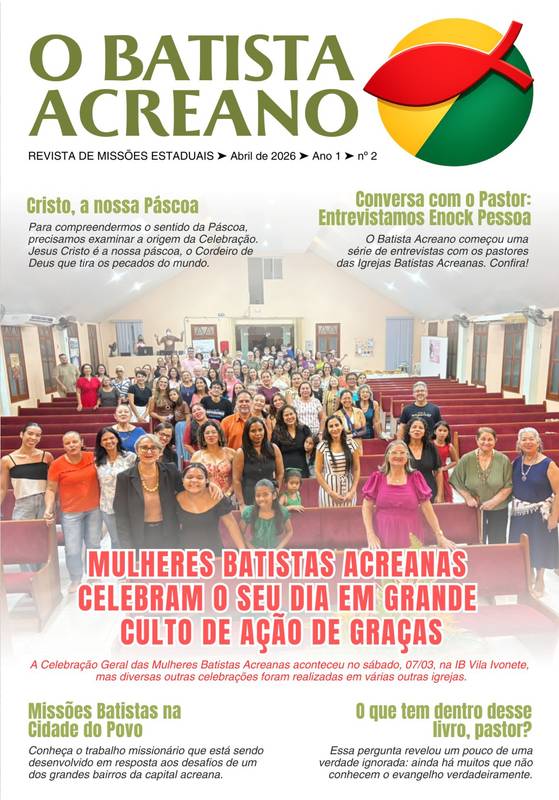 O BATISTA ACREANO

REVISTA DE MISSÕES ESTADUAIS ➤ Abril de 2026 ➤ Ano 1 ➤ nº 2

Cristo, a nossa Páscoa

Para compreendermos o sentido da Páscoa, precisamos examinar a origem da Celebração. Jesus Cristo é a nossa páscoa, o Cordeiro de Deus que tira os pecados do mundo.

Conversa com o Pastor: Entrevistamos Enock Pessoa

O Batista Acreano começou uma série de entrevistas com os pastores das Igrejas Batistas Acreanas. Confira!

MULHERES BATISTAS ACREANAS CELEBRAM O SEU DIA EM GRANDE CULTO DE AÇÃO DE GRAÇAS

A Celebração Geral das Mulheres Batistas Acreanas aconteceu no sábado, 07/03, na IB Vila Ivonete, mas diversas outras celebrações foram realizadas em várias outras igrejas.

Missões Batistas na Cidade do Povo

Conheça o trabalho missionário que está sendo desenvolvido em resposta aos desafios de um dos grandes bairros da capital acreana.

O que tem dentro desse livro, pastor?

Essa pergunta revelou um pouco de uma verdade ignorada: ainda há muitos que não conhecem o evangelho verdadeiramente.